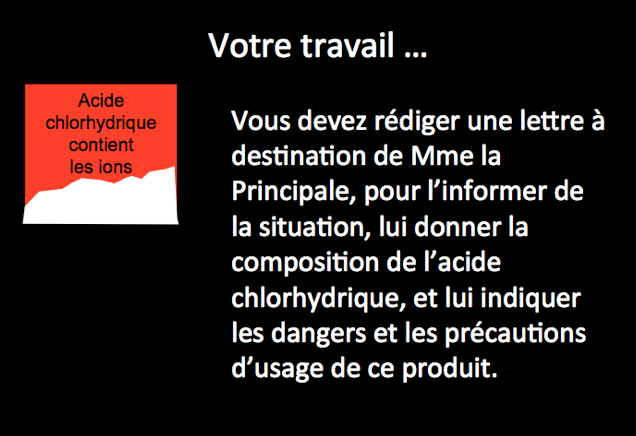 Votre travail …

Acide
chlorhydrique
contient
les ions

Vous devez rédiger une lettre à destination de Mme la Principale, pour l'informer de la situation, lui donner la composition de l'acide chlorhydrique, et lui indiquer les dangers et les précautions d'usage de ce produit.